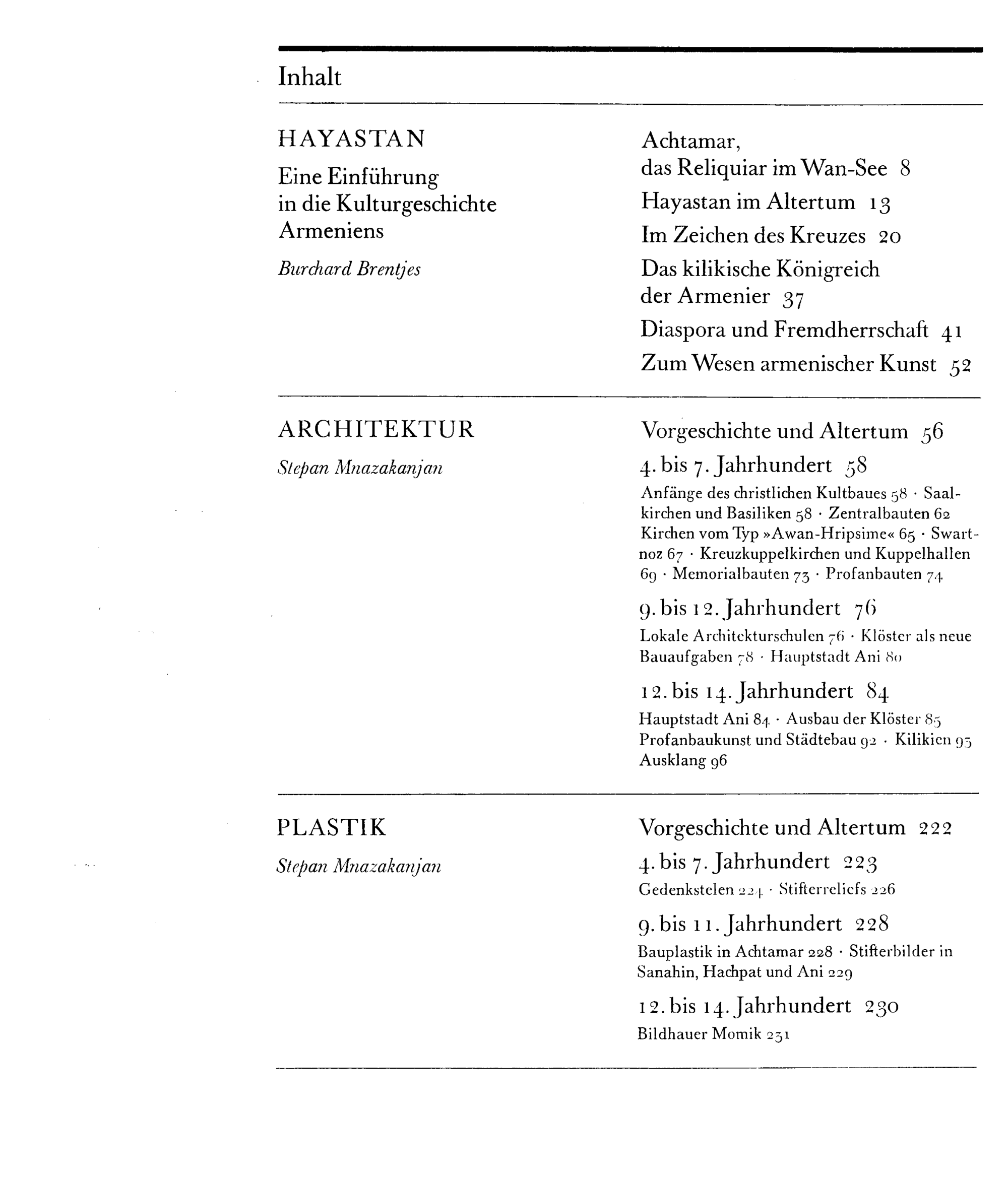 Inhalt

HAYASTAN

Eine Einführung in die Kulturgeschichte Armeniens

Burchard Brentjes

Achtamar, das Reliquiar im Wan-See 8

Hayastan im Altertum 13

Im Zeichen des Kreuzes 20

Das kilikische Königreich der Armenier 37

Diaspora und Fremdherrschaft 41

Zum Wesen armenischer Kunst 52

ARCHITEKTUR

Stepan Mnazakanjan

Vorgeschichte und Altertum 56

4. bis 7. Jahrhundert 58

Anfänge des christlichen Kultbaues 58 · Saalkirchen und Basiliken 58 · Zentralbauten 62 Kirchen vom Typ »Awan-Hripsime« 65 · Swartnoz 67 · Kreuzkuppelkirchen und Kuppelhallen 69 · Memorialbauten 73 · Profanbauten 74

9. bis 12. Jahrhundert 76

Lokale Architekturschulen 76 · Klöster als neue Bauaufgaben 78 · Hauptstadt Ani 80

12. bis 14. Jahrhundert 84

Hauptstadt Ani 84 · Ausbau der Klöster 85 Profanbaukunst und Städtebau 92 · Kilikien 95 Ausklang 96

PLASTIK

Stepan Mnazakanjan

Vorgeschichte und Altertum 222

4. bis 7. Jahrhundert 223

Gedenkstelen 224 · Stifterreliefs 226

9. bis 11. Jahrhundert 228

Bauplastik in Achtamar 228 · Stifterbilder in Sanahin, Hachpat und Ani 229

12. bis 14. Jahrhundert 230

Bildhauer Momik 231